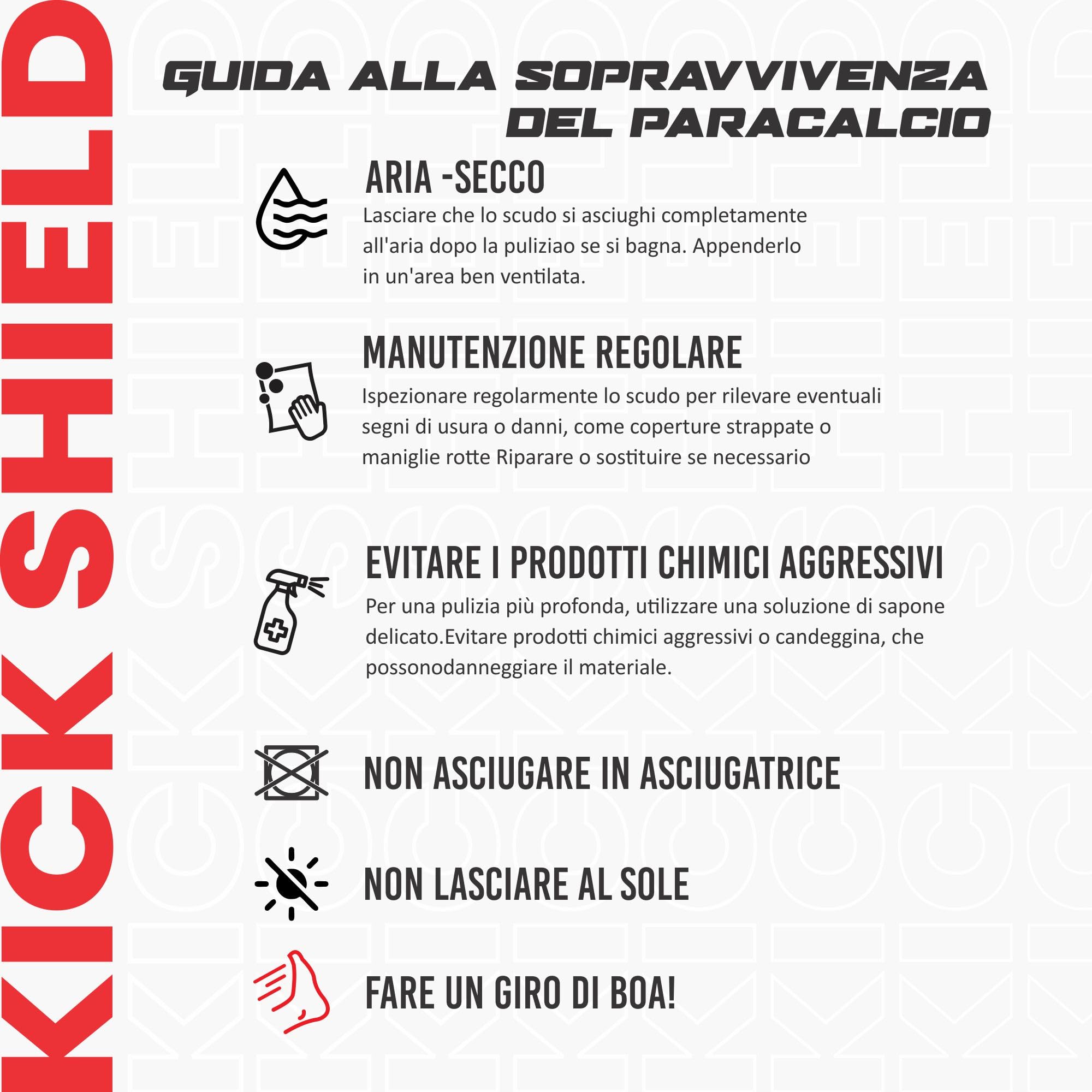 KICK SHIELD

GUIDA ALLA SOPRAVVIVENZA DEL PARACALCIO

ARIA -SECCO
Lasciare che lo scudo si asciughi completamente all'aria dopo la puliziao se si bagna. Appenderlo in un'area ben ventilata.

MANUTENZIONE REGOLARE
Ispezionare regolarmente lo scudo per rilevare eventuali segni di usura o danni, come coperture strappate o maniglie rotte Riparare o sostituire se necessario

EVITARE I PRODOTTI CHIMICI AGGRESSIVI
Per una pulizia più profonda, utilizzare una soluzione di sapone delicato.Evitare prodotti chimici aggressivi o candeggina, che possonodanneggiare il materiale.

NON ASCIUGARE IN ASCIUGATRICE

NON LASCIARE AL SOLE

FARE UN GIRO DI BOA!